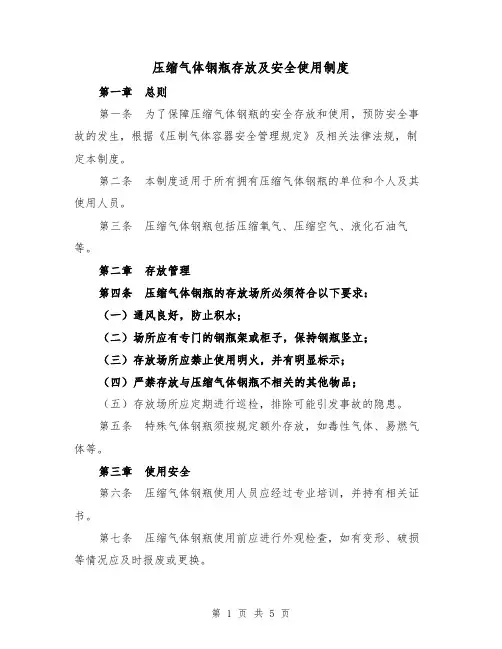 压缩气体钢瓶存放及安全使用制度

第一章 总则

第一条 为了保障压缩气体钢瓶的安全存放和使用，预防安全事故的发生，根据《压制气体容器安全管理规定》及相关法律法规，制定本制度。

第二条 本制度适用于所有拥有压缩气体钢瓶的单位和个人及其使用人员。

第三条 压缩气体钢瓶包括压缩氧气、压缩空气、液化石油气等。

第二章 存放管理

第四条 压缩气体钢瓶的存放场所必须符合以下要求：

（一）通风良好，防止积水；

（二）场所应有专门的钢瓶架或柜子，保持钢瓶竖立；

（三）存放场所应禁止使用明火，并有明显标示；

（四）严禁存放与压缩气体钢瓶不相关的其他物品；

（五）存放场所应定期进行巡检，排除可能引发事故的隐患。

第五条 特殊气体钢瓶须按规定额外存放，如毒性气体、易燃气体等。

第三章 使用安全

第六条 压缩气体钢瓶使用人员应经过专业培训，并持有相关证书。

第七条 压缩气体钢瓶使用前应进行外观检查，如有变形、破损等情况应及时报废或更换。

第 1 页 共 5 页